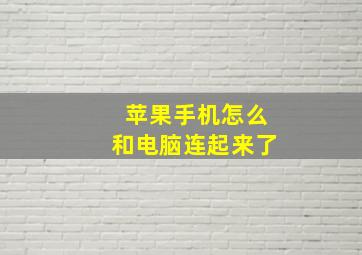 苹果手机怎么
和电脑连起来了